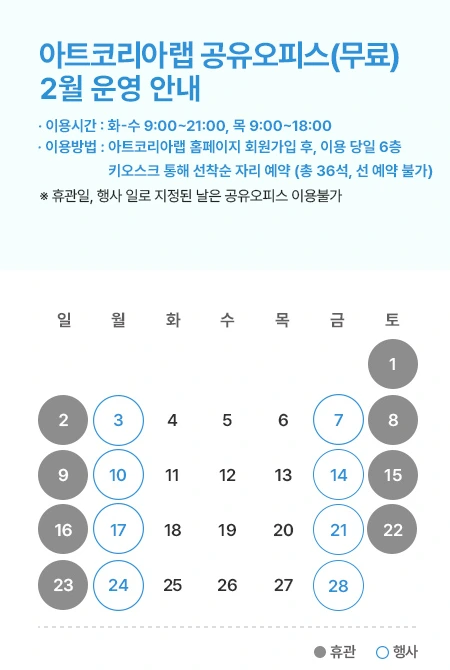 아트코리아랩 공유오피스(무료)
2월 운영 안내

· 이용시간 : 화-수 9:00~21:00, 목 9:00~18:00
· 이용방법 : 아트코리아랩 홈페이지 회원가입 후, 이용 당일 6층 키오스크 통해 선착순 자리 예약 (총 36석, 선 예약 불가)

※ 휴관일, 행사 일로 지정된 날은 공유오피스 이용불가

| 일 | 월 | 화 | 수 | 목 | 금 | 토 |
|---|---|---|---|---|---|---|
|  |  |  |  |  |  | 1 |
| 2 | 3 | 4 | 5 | 6 | 7 | 8 |
| 9 | 10 | 11 | 12 | 13 | 14 | 15 |
| 16 | 17 | 18 | 19 | 20 | 21 | 22 |
| 23 | 24 | 25 | 26 | 27 | 28 |  |

● 휴관 ○ 행사